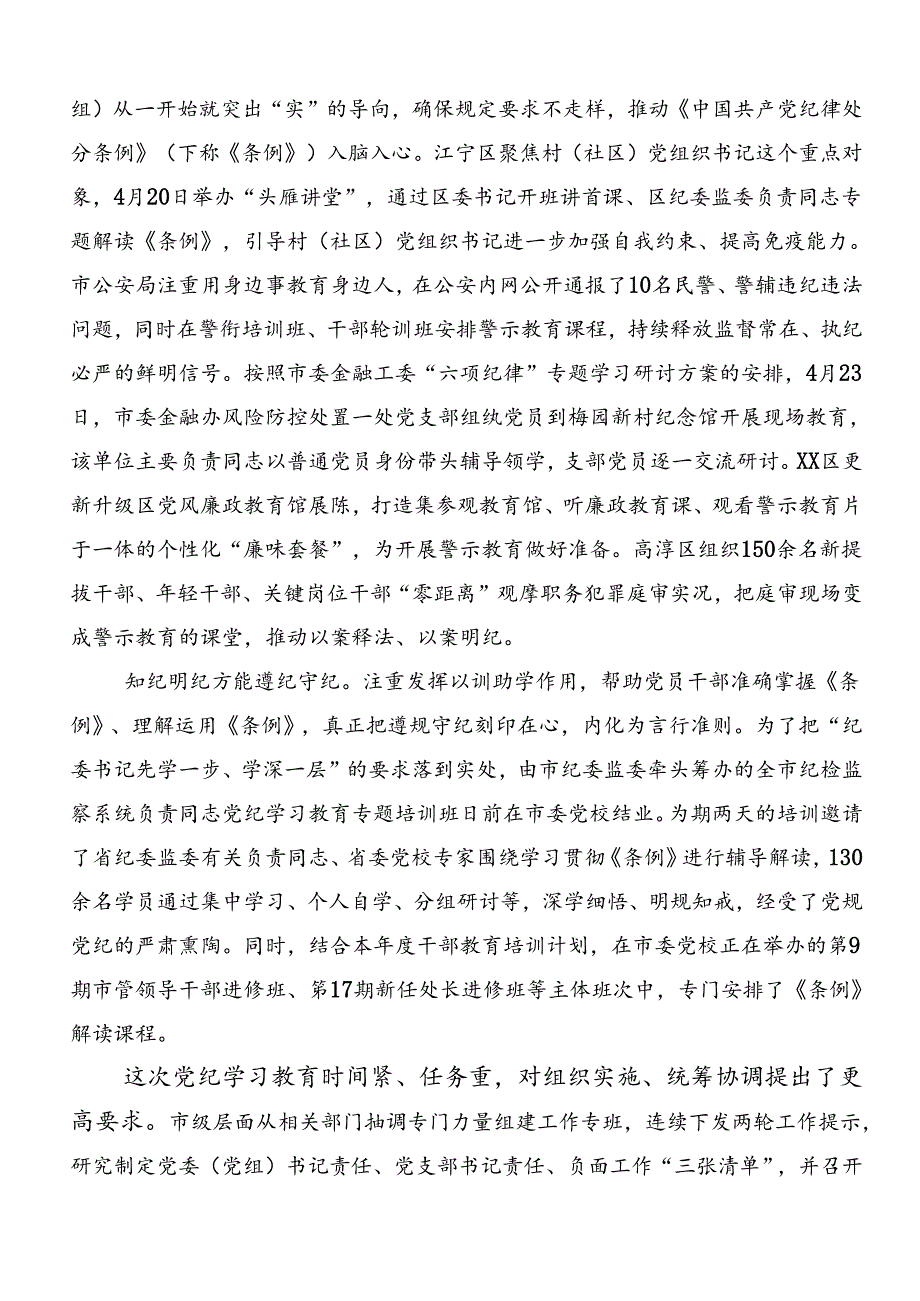 组）从一开始就突出“实”的导向，确保规定要求不走样，推动《中国共产党纪律处分条例》（下称《条例》）入脑入心。江宁区聚焦村（社区）党组织书记这个重点对象，4月20日举办“头雁讲堂”，通过区委书记开班讲首课、区纪委监委负责同志专题解读《条例》，引导村（社区）党组织书记进一步加强自我约束、提高免疫能力。市公安局注重用身边事教育身边人，在公安内网公开通报了10名民警、警辅违纪违法问题，同时在警衔培训班、干部轮训班安排警示教育课程，持续释放监督常在、执纪必严的鲜明信号。按照市委金融工委“六项纪律”专题学习研讨方案的安排，4月23日，市委金融办风险防控处置一处党支部组织党员到梅园新村纪念馆开展现场教育，该单位主要负责同志以普通党员身份带头辅导领学，支部党员逐一交流研讨。XX区更新升级区党风廉政教育馆展陈，打造集参观教育馆、听廉政教育课、观看警示教育片于一体的个性化“廉味套餐”，为开展警示教育做好准备。高淳区组织150余名新提拔干部、年轻干部、关键岗位干部“零距离”观摩职务犯罪庭审实况，把庭审现场变成警示教育的课堂，推动以案释法、以案明纪。

知纪明纪方能遵纪守纪。注重发挥以训助学作用，帮助党员干部准确掌握《条例》、理解运用《条例》，真正把遵规守纪刻印在心，内化为言行准则。为了把“纪委书记先学一步、学深一层”的要求落到实处，由市纪委监委牵头筹办的全市纪检监察系统负责同志党纪学习教育专题培训班日前在市委党校结业。为期两天的培训邀请了省纪委监委有关负责同志、省委党校专家围绕学习贯彻《条例》进行辅导解读，130余名学员通过集中学习、个人自学、分组研讨等，深学细悟、明规知戒，经受了党规党纪的严肃熏陶。同时，结合本年度干部教育培训计划，在市委党校正在举办的第9期市管领导干部进修班、第17期新任处长进修班等主体班次中，专门安排了《条例》解读课程。

这次党纪学习教育时间紧、任务重，对组织实施、统筹协调提出了更高要求。市级层面从相关部门抽调专门力量组建工作专班，连续下发两轮工作提示，研究制定党委（党组）书记责任、党支部书记责任、负面工作“三张清单”，并召开